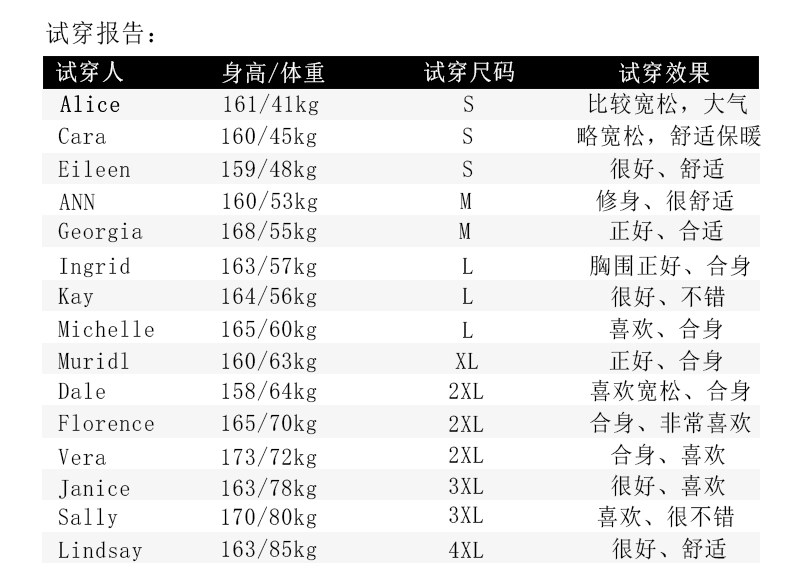 试穿报告：

| 试穿人 | 身高/体重 | 试穿尺码 | 试穿效果 |
|---|---|---|---|
| Alice | 161/41kg | S | 比较宽松，大气 |
| Cara | 160/45kg | S | 略宽松，舒适保暖 |
| Eileen | 159/48kg | S | 很好、舒适 |
| ANN | 160/53kg | M | 修身、很舒适 |
| Georgia | 168/55kg | M | 正好、合适 |
| Ingrid | 163/57kg | L | 胸围正好、合身 |
| Kay | 164/56kg | L | 很好、不错 |
| Michelle | 165/60kg | L | 喜欢、合身 |
| Muridl | 160/63kg | XL | 正好、合身 |
| Dale | 158/64kg | 2XL | 喜欢宽松、合身 |
| Florence | 165/70kg | 2XL | 合身、非常喜欢 |
| Vera | 173/72kg | 2XL | 合身、喜欢 |
| Janice | 163/78kg | 3XL | 很好、喜欢 |
| Sally | 170/80kg | 3XL | 喜欢、很不错 |
| Lindsay | 163/85kg | 4XL | 很好、舒适 |